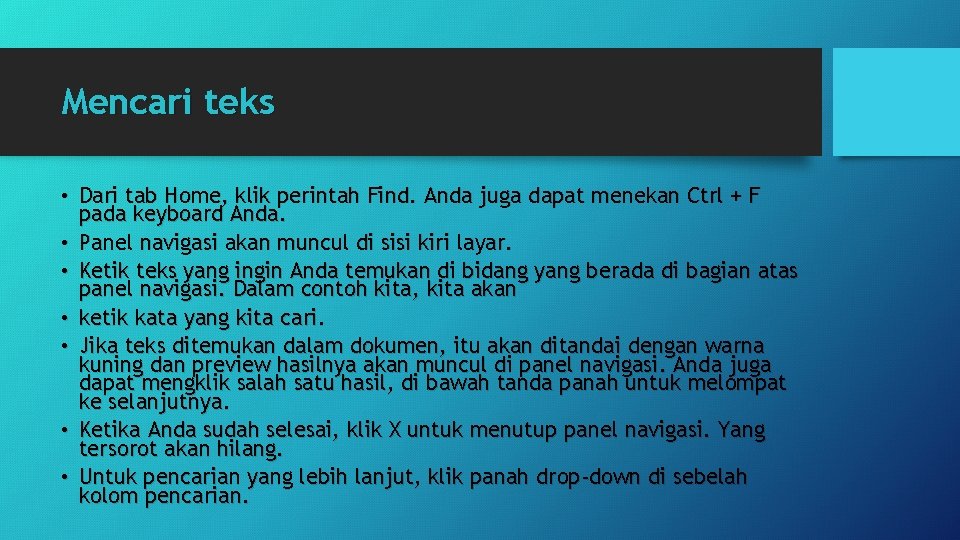 Mencari teks

• Dari tab Home, klik perintah Find. Anda juga dapat menekan Ctrl + F pada keyboard Anda.
• Panel navigasi akan muncul di sisi kiri layar.
• Ketik teks yang ingin Anda temukan di bidang yang berada di bagian atas panel navigasi. Dalam contoh kita, kita akan
• ketik kata yang kita cari.
• Jika teks ditemukan dalam dokumen, itu akan ditandai dengan warna kuning dan preview hasilnya akan muncul di panel navigasi. Anda juga dapat mengklik salah satu hasil, di bawah tanda panah untuk melompat ke selanjutnya.
• Ketika Anda sudah selesai, klik X untuk menutup panel navigasi. Yang tersorot akan hilang.
• Untuk pencarian yang lebih lanjut, klik panah drop-down di sebelah kolom pencarian.